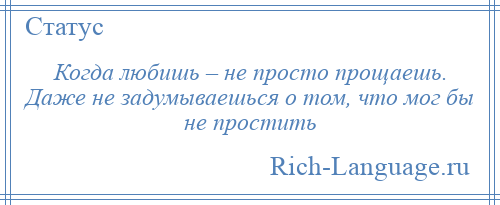 Статус

Когда любишь – не просто прощаешь. Даже не задумываешься о том, что мог бы не простить

Rich-Language.ru